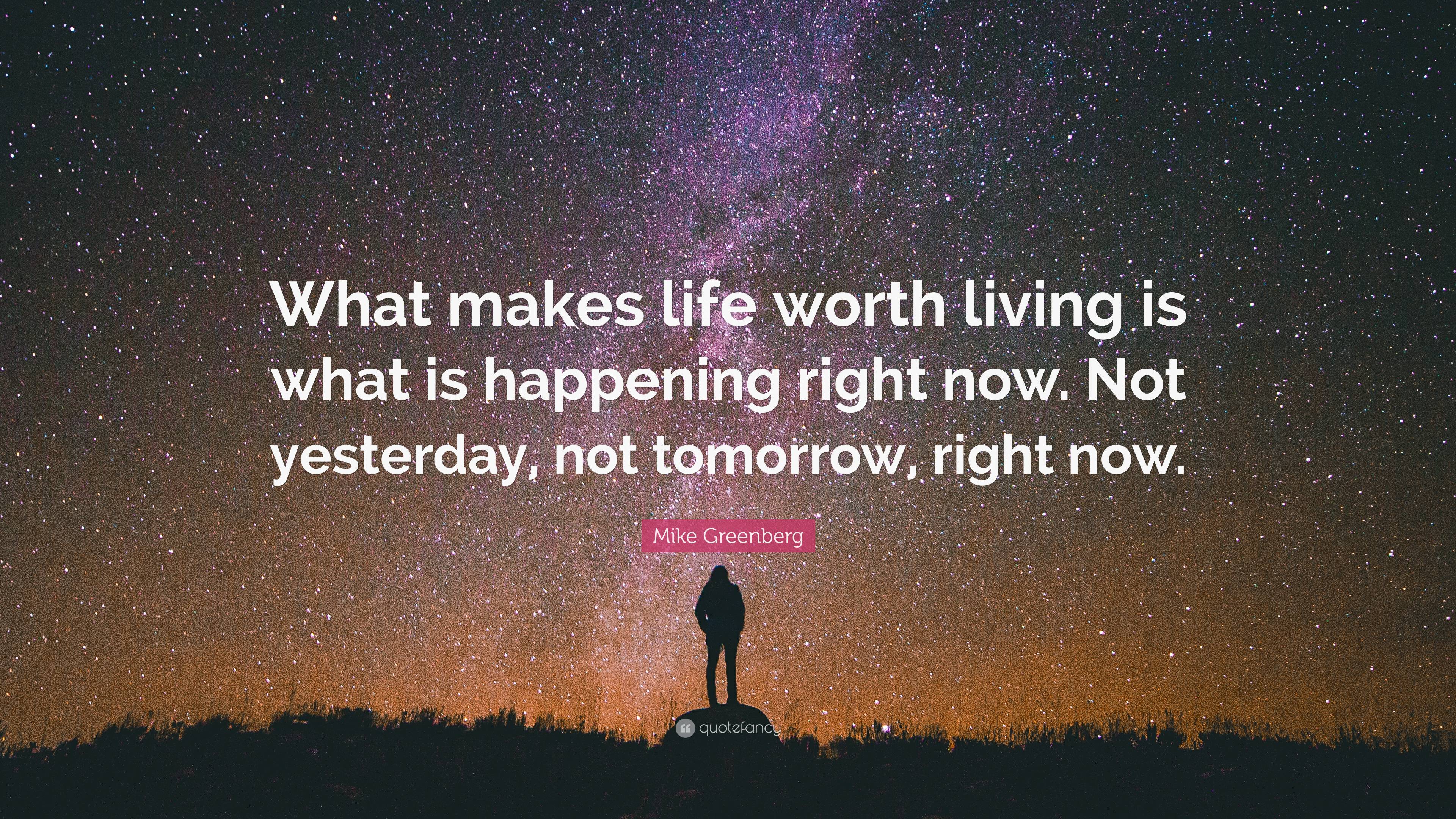 What makes life worth living is what is happening right now. Not yesterday, not tomorrow, right now.

Mike Greenberg

quotefancy